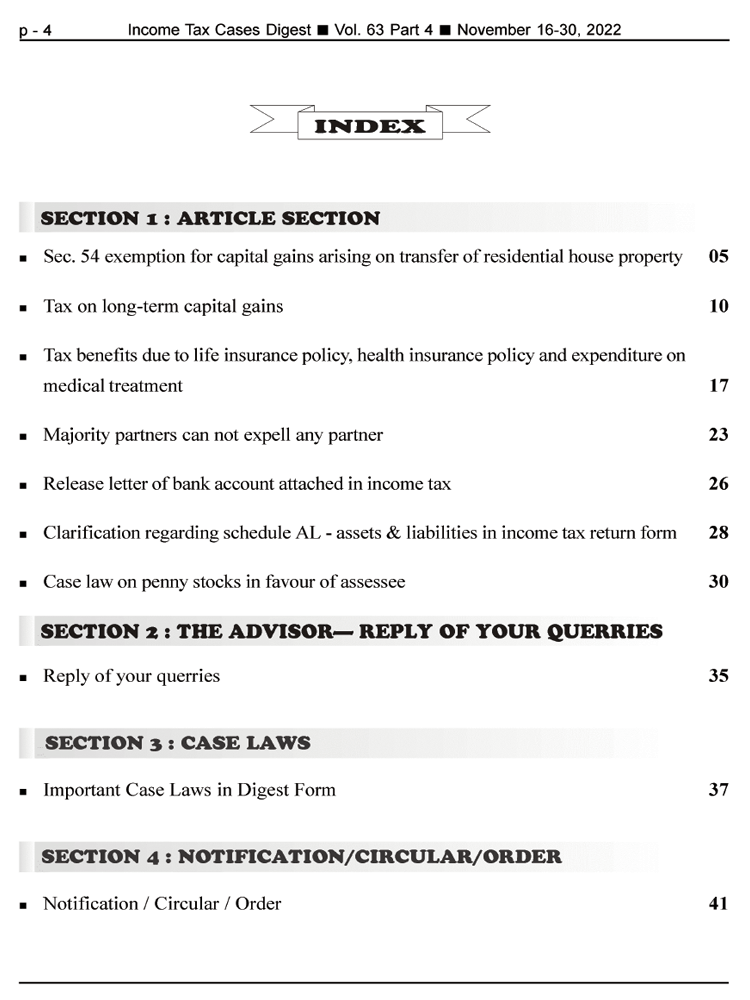 p - 4 Income Tax Cases Digest ■ Vol. 63 Part 4 ■ November 16-30, 2022

INDEX

SECTION 1 : ARTICLE SECTION

■ Sec. 54 exemption for capital gains arising on transfer of residential house property 05

■ Tax on long-term capital gains 10

■ Tax benefits due to life insurance policy, health insurance policy and expenditure on medical treatment 17

■ Majority partners can not expell any partner 23

■ Release letter of bank account attached in income tax 26

■ Clarification regarding schedule AL - assets & liabilities in income tax return form 28

■ Case law on penny stocks in favour of assessee 30

SECTION 2 : THE ADVISOR— REPLY OF YOUR QUERRIES

■ Reply of your querries 35

SECTION 3 : CASE LAWS

■ Important Case Laws in Digest Form 37

SECTION 4 : NOTIFICATION/CIRCULAR/ORDER

■ Notification / Circular / Order 41